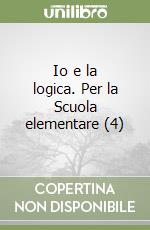 unilibro

Io e la logica. Per la Scuola elementare (4)

COPERTINA NON DISPONIBILE